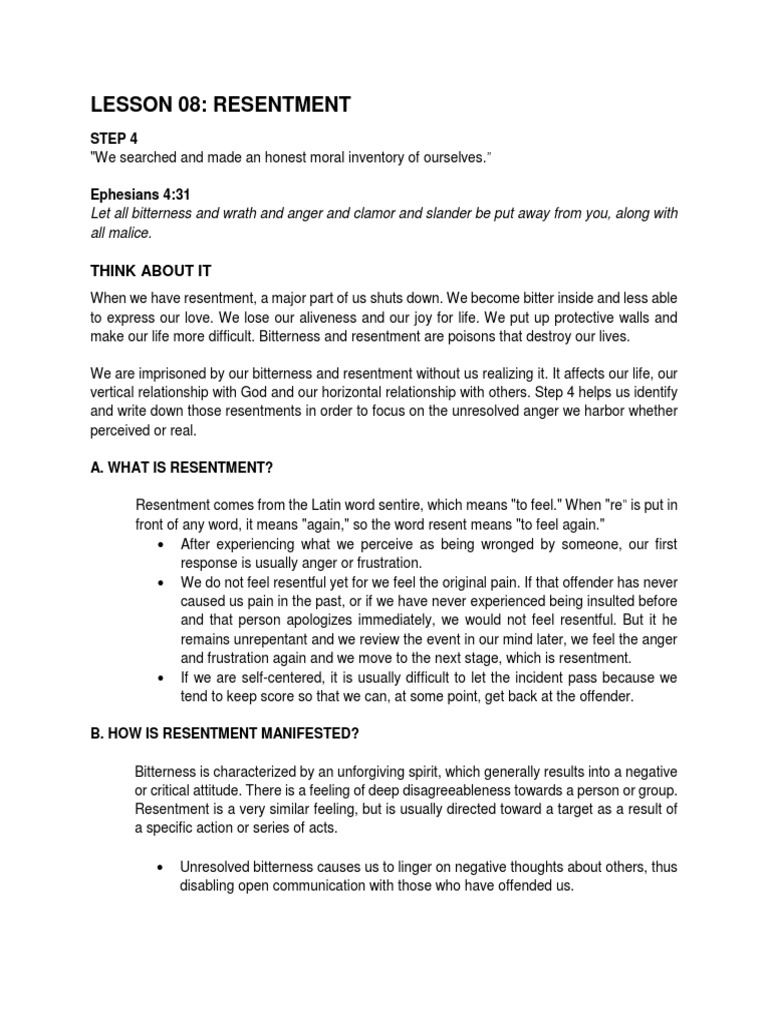 LESSON 08: RESENTMENT

STEP 4
"We searched and made an honest moral inventory of ourselves."

Ephesians 4:31
Let all bitterness and wrath and anger and clamor and slander be put away from you, along with all malice.

THINK ABOUT IT

When we have resentment, a major part of us shuts down. We become bitter inside and less able to express our love. We lose our aliveness and our joy for life. We put up protective walls and make our life more difficult. Bitterness and resentment are poisons that destroy our lives.

We are imprisoned by our bitterness and resentment without us realizing it. It affects our life, our vertical relationship with God and our horizontal relationship with others. Step 4 helps us identify and write down those resentments in order to focus on the unresolved anger we harbor whether perceived or real.

A. WHAT IS RESENTMENT?

Resentment comes from the Latin word sentire, which means "to feel." When "re" is put in front of any word, it means "again," so the word resent means "to feel again."

• After experiencing what we perceive as being wronged by someone, our first response is usually anger or frustration.
• We do not feel resentful yet for we feel the original pain. If that offender has never caused us pain in the past, or if we have never experienced being insulted before and that person apologizes immediately, we would not feel resentful. But it he remains unrepentant and we review the event in our mind later, we feel the anger and frustration again and we move to the next stage, which is resentment.
• If we are self-centered, it is usually difficult to let the incident pass because we tend to keep score so that we can, at some point, get back at the offender.

B. HOW IS RESENTMENT MANIFESTED?

Bitterness is characterized by an unforgiving spirit, which generally results into a negative or critical attitude. There is a feeling of deep disagreeableness towards a person or group. Resentment is a very similar feeling, but is usually directed toward a target as a result of a specific action or series of acts.

• Unresolved bitterness causes us to linger on negative thoughts about others, thus disabling open communication with those who have offended us.